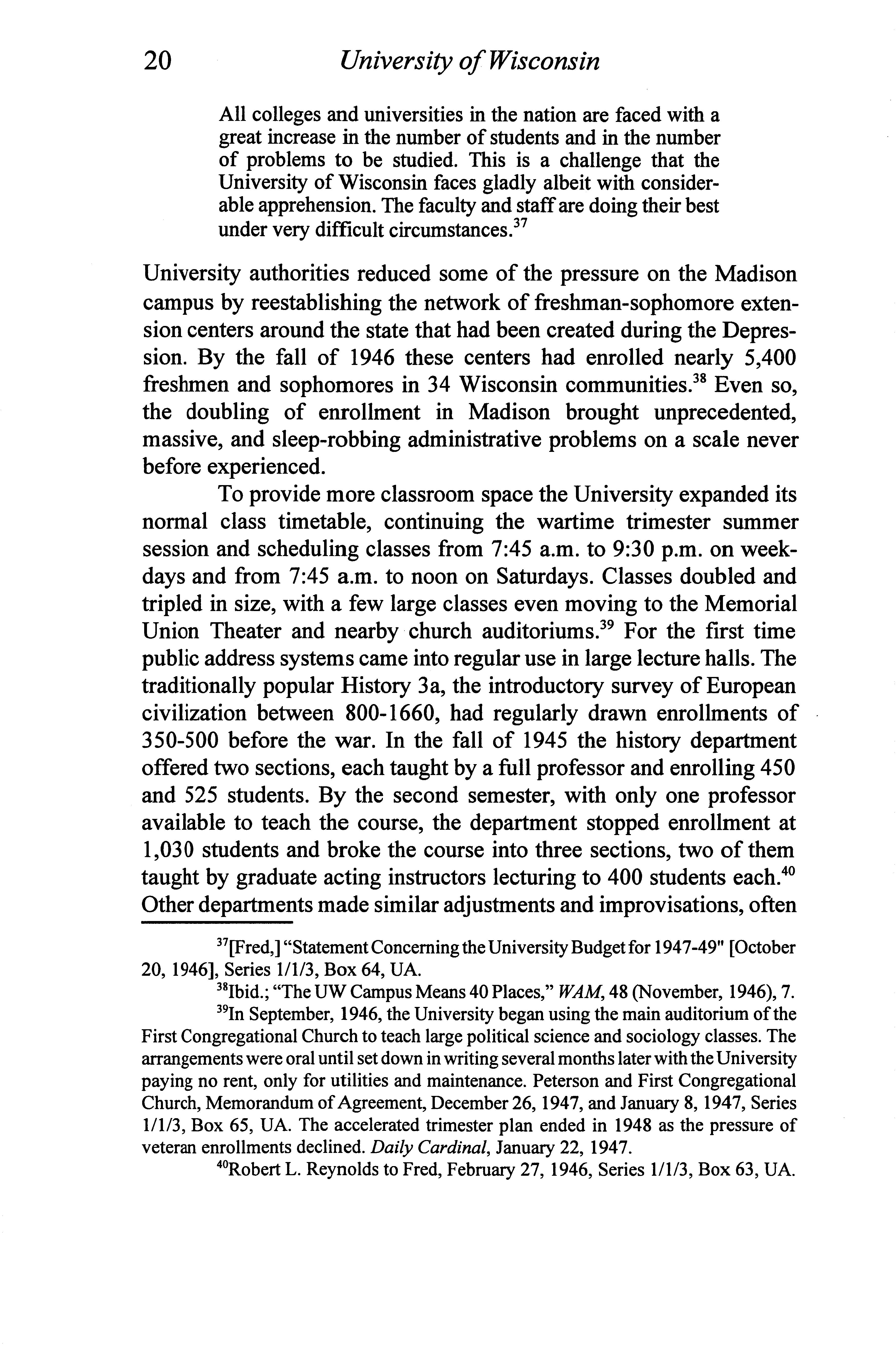 20 University of Wisconsin

All colleges and universities in the nation are faced with a great increase in the number of students and in the number of problems to be studied. This is a challenge that the University of Wisconsin faces gladly albeit with considerable apprehension. The faculty and staff are doing their best under very difficult circumstances.$^{37}$

University authorities reduced some of the pressure on the Madison campus by reestablishing the network of freshman-sophomore extension centers around the state that had been created during the Depression. By the fall of 1946 these centers had enrolled nearly 5,400 freshmen and sophomores in 34 Wisconsin communities.$^{38}$ Even so, the doubling of enrollment in Madison brought unprecedented, massive, and sleep-robbing administrative problems on a scale never before experienced.

To provide more classroom space the University expanded its normal class timetable, continuing the wartime trimester summer session and scheduling classes from 7:45 a.m. to 9:30 p.m. on weekdays and from 7:45 a.m. to noon on Saturdays. Classes doubled and tripled in size, with a few large classes even moving to the Memorial Union Theater and nearby church auditoriums.$^{39}$ For the first time public address systems came into regular use in large lecture halls. The traditionally popular History 3a, the introductory survey of European civilization between 800-1660, had regularly drawn enrollments of 350-500 before the war. In the fall of 1945 the history department offered two sections, each taught by a full professor and enrolling 450 and 525 students. By the second semester, with only one professor available to teach the course, the department stopped enrollment at 1,030 students and broke the course into three sections, two of them taught by graduate acting instructors lecturing to 400 students each.$^{40}$ Other departments made similar adjustments and improvisations, often

$^{37}$[Fred,] "Statement Concerning the University Budget for 1947-49" [October 20, 1946], Series 1/1/3, Box 64, UA.

$^{38}$Ibid.; "The UW Campus Means 40 Places," WAM, 48 (November, 1946), 7.

$^{39}$In September, 1946, the University began using the main auditorium of the First Congregational Church to teach large political science and sociology classes. The arrangements were oral until set down in writing several months later with the University paying no rent, only for utilities and maintenance. Peterson and First Congregational Church, Memorandum of Agreement, December 26, 1947, and January 8, 1947, Series 1/1/3, Box 65, UA. The accelerated trimester plan ended in 1948 as the pressure of veteran enrollments declined. Daily Cardinal, January 22, 1947.

$^{40}$Robert L. Reynolds to Fred, February 27, 1946, Series 1/1/3, Box 63, UA.